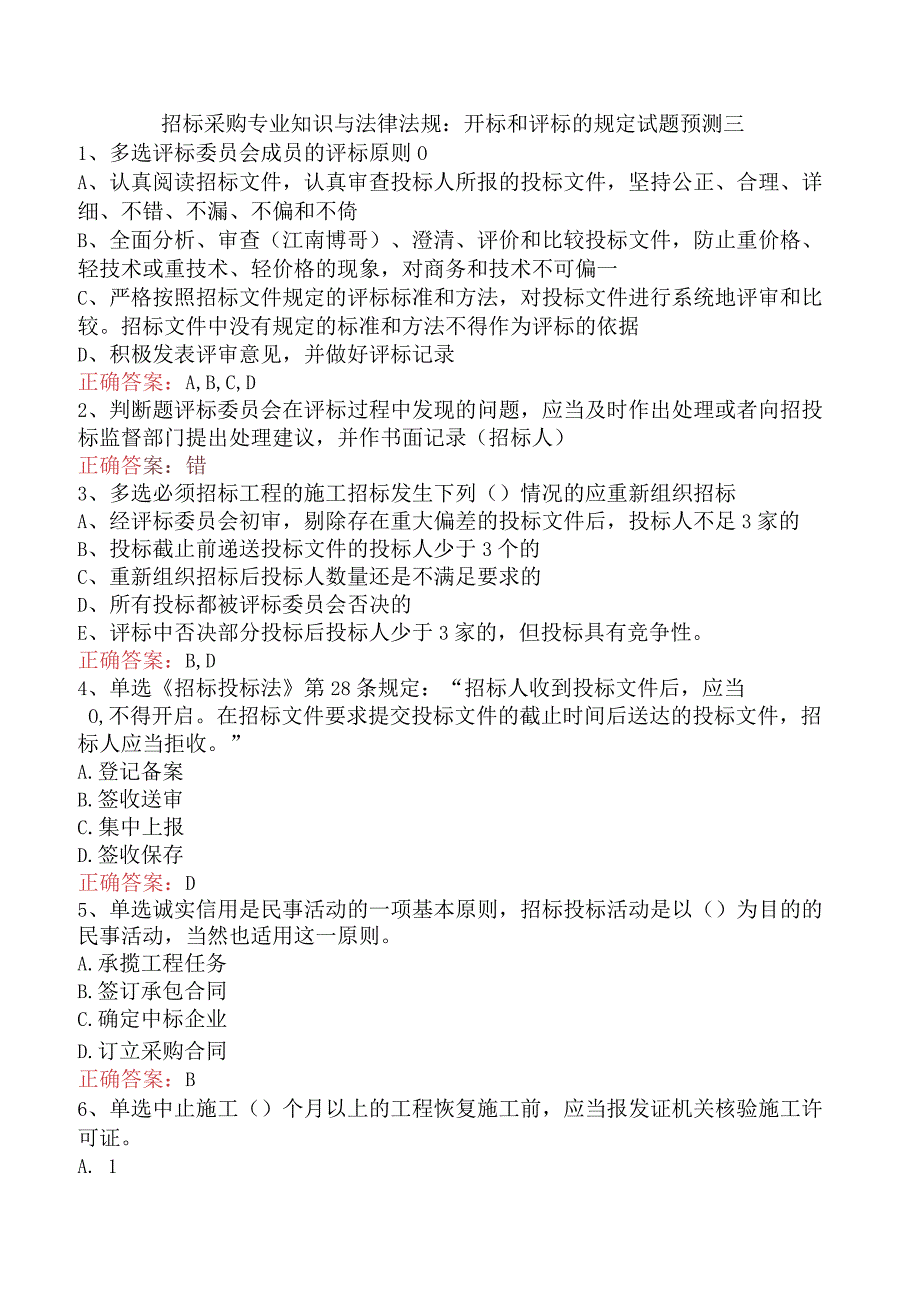 招标采购专业知识与法律法规：开标和评标的规定试题预测三
1、多选评标委员会成员的评标原则0
A、认真阅读招标文件，认真审查投标人所报的投标文件，坚持公正、合理、详细、不错、不漏、不偏和不倚
B、全面分析、审查（江南博哥）、澄清、评价和比较投标文件，防止重价格、轻技术或重技术、轻价格的现象，对商务和技术不可偏一
C、严格按照招标文件规定的评标标准和方法，对投标文件进行系统地评审和比较。招标文件中没有规定的标准和方法不得作为评标的依据
D、积极发表评审意见，并做好评标记录
正确答案：A,B,C,D
2、判断题评标委员会在评标过程中发现的问题，应当及时作出处理或者向招投标监督部门提出处理建议，并作书面记录（招标人）
正确答案：错
3、多选必须招标工程的施工招标发生下列（）情况的应重新组织招标
A、经评标委员会初审，剔除存在重大偏差的投标文件后，投标人不足3家的
B、投标截止前递送投标文件的投标人少于3个的
C、重新组织招标后投标人数量还是不满足要求的
D、所有投标都被评标委员会否决的
E、评标中否决部分投标后投标人少于3家的，但投标具有竞争性。
正确答案：B,D
4、单选《招标投标法》第28条规定：“招标人收到投标文件后，应当0,不得开启。在招标文件要求提交投标文件的截止时间后送达的投标文件，招标人应当拒收。”
A.登记备案
B.签收送审
C.集中上报
D.签收保存
正确答案：D
5、单选诚实信用是民事活动的一项基本原则，招标投标活动是以（）为目的的民事活动，当然也适用这一原则。
A.承揽工程任务
B.签订承包合同
C.确定中标企业
D.订立采购合同
正确答案：B
6、单选中止施工（）个月以上的工程恢复施工前，应当报发证机关核验施工许可证。
A. 1